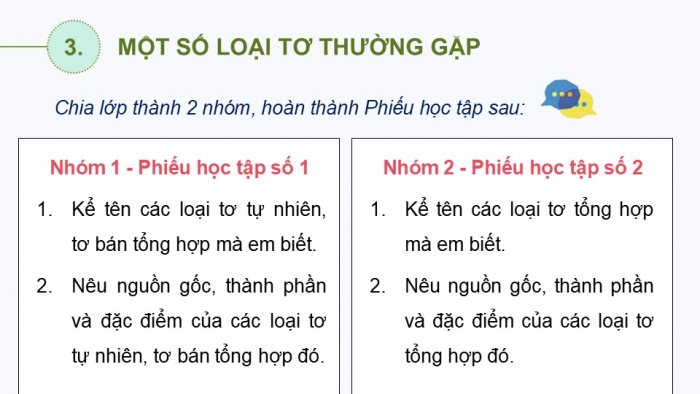 3. MỘT SỐ LOẠI TƠ THƯỜNG GẶP

Chia lớp thành 2 nhóm, hoàn thành Phiếu học tập sau:

Nhóm 1 - Phiếu học tập số 1

1. Kể tên các loại tơ tự nhiên, tơ bán tổng hợp mà em biết.

2. Nêu nguồn gốc, thành phần và đặc điểm của các loại tơ tự nhiên, tơ bán tổng hợp đó.

Nhóm 2 - Phiếu học tập số 2

1. Kể tên các loại tơ tổng hợp mà em biết.

2. Nêu nguồn gốc, thành phần và đặc điểm của các loại tơ tổng hợp đó.